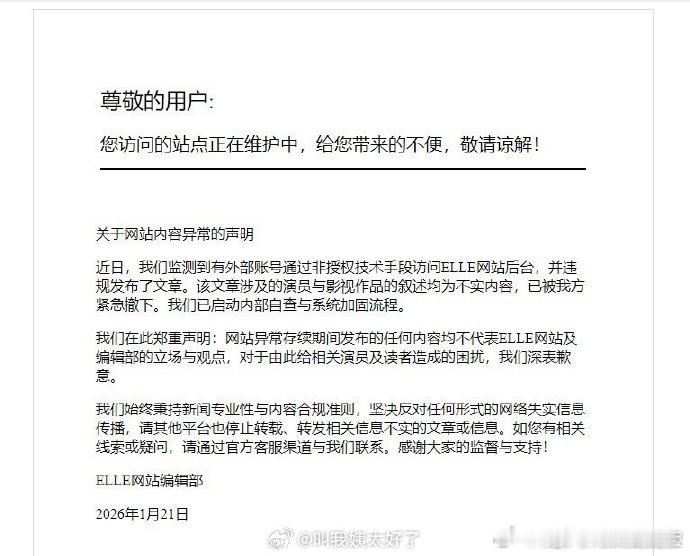 尊敬的用户:

您访问的站点正在维护中，给您带来的不便，敬请谅解！

关于网站内容异常的声明

近日，我们监测到有外部账号通过非授权技术手段访问ELLE网站后台，并违规发布了文章。该文章涉及的演员与影视作品的叙述均为不实内容，已被我方紧急撤下。我们已启动内部自查与系统加固流程。

我们在此郑重声明：网站异常存续期间发布的任何内容均不代表ELLE网站及编辑部的立场与观点，对于由此给相关演员及读者造成的困扰，我们深表歉意。

我们始终秉持新闻专业性与内容合规准则，坚决反对任何形式的网络失实信息传播，请其他平台也停止转载、转发相关信息不实的文章或信息。如您有相关线索或疑问，请通过官方客服渠道与我们联系。感谢大家的监督与支持！

ELLE网站编辑部

2026年1月21日

@叫我姨夫好了